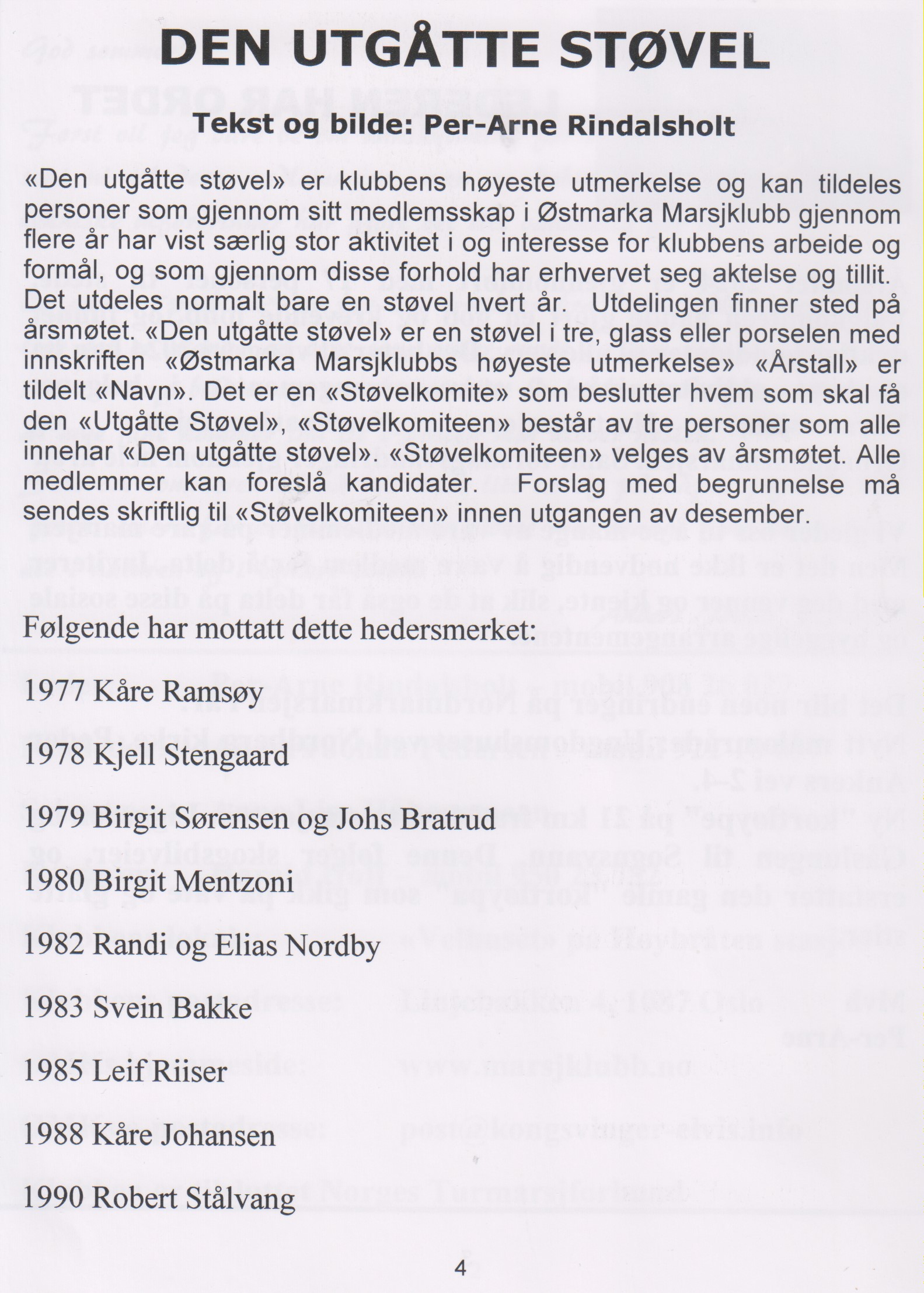 DEN UTGÅTTE STØVEL

Tekst og bilde: Per-Arne Rindalsholt

«Den utgåtte støvel» er klubbens høyeste utmerkelse og kan tildeles personer som gjennom sitt medlemsskap i Østmarka Marsjklubb gjennom flere år har vist særlig stor aktivitet i og interesse for klubbens arbeide og formål, og som gjennom disse forhold har erhvervet seg aktelse og tillit. Det utdeles normalt bare en støvel hvert år. Utdelingen finner sted på årsmøtet. «Den utgåtte støvel» er en støvel i tre, glass eller porselen med innskriften «Østmarka Marsjklubbs høyeste utmerkelse» «Årstall» er tildelt «Navn». Det er en «Støvelkomite» som beslutter hvem som skal få den «Utgåtte Støvel», «Støvelkomiteen» består av tre personer som alle innehar «Den utgåtte støvel». «Støvelkomiteen» velges av årsmøtet. Alle medlemmer kan foreslå kandidater. Forslag med begrunnelse må sendes skriftlig til «Støvelkomiteen» innen utgangen av desember.

Følgende har mottatt dette hedersmerket:

1977 Kåre Ramsøy

1978 Kjell Stengaard

1979 Birgit Sørensen og Johs Bratrud

1980 Birgit Mentzoni

1982 Randi og Elias Nordby

1983 Svein Bakke

1985 Leif Riiser

1988 Kåre Johansen

1990 Robert Stålvang

4